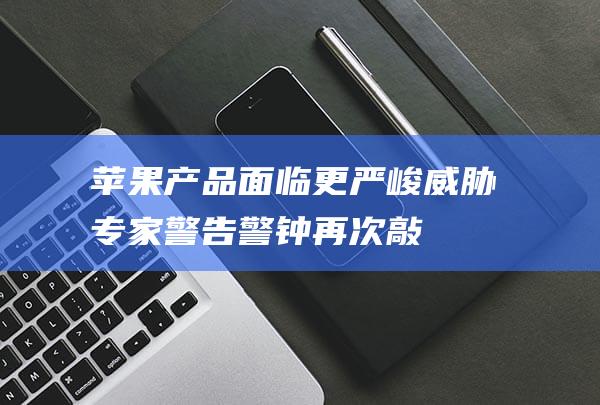 苹果产品面临更严峻威胁
专家警告警钟再次敲